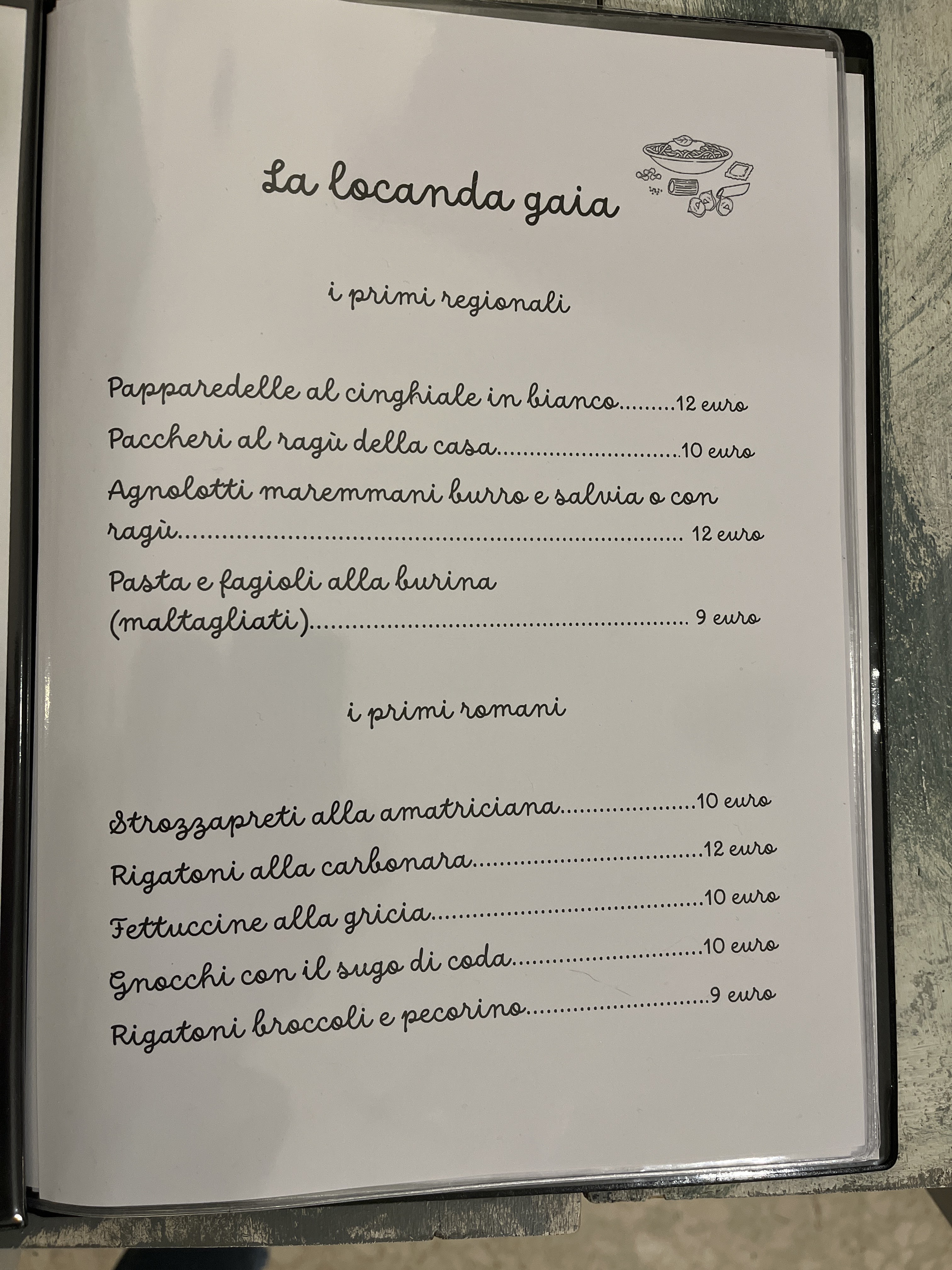 La locanda gaia

i primi regionali

Papparedelle al cinghiale in bianco 12 euro

Paccheri al ragù della casa 10 euro

Agnolotti maremmani burro e salvia o con ragù 12 euro

Pasta e fagioli alla burina (maltagliati) 9 euro

i primi romani

Strozzapreti alla amatriciana 10 euro

Rigatoni alla carbonara 12 euro

Fettuccine alla gricia 10 euro

Gnocchi con il sugo di coda 10 euro

Rigatoni broccoli e pecorino 9 euro